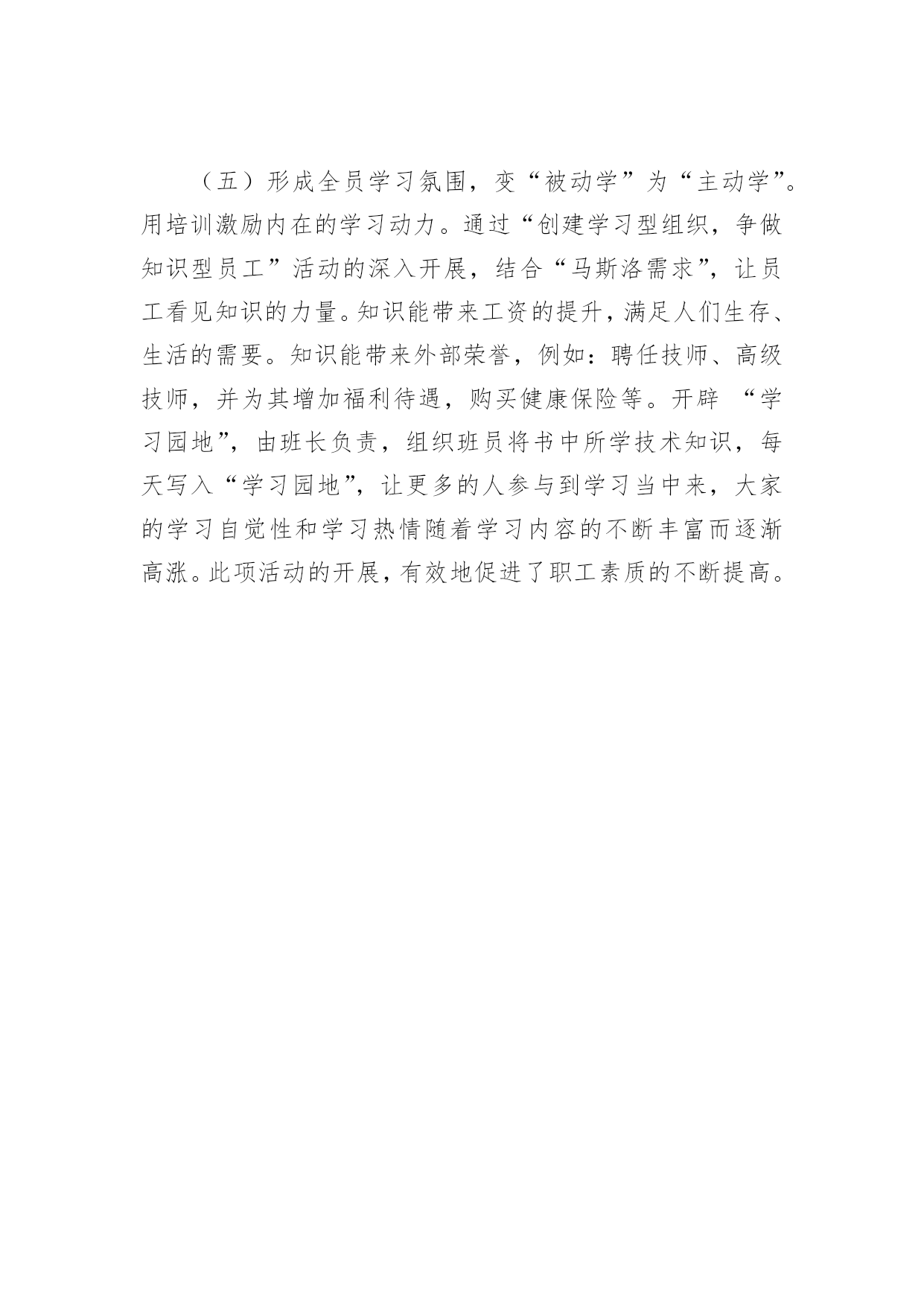 （五）形成全员学习氛围，变“被动学”为“主动学”。用培训激励内在的学习动力。通过“创建学习型组织，争做知识型员工”活动的深入开展，结合“马斯洛需求”，让员工看见知识的力量。知识能带来工资的提升，满足人们生存、生活的需要。知识能带来外部荣誉，例如：聘任技师、高级技师，并为其增加福利待遇，购买健康保险等。开辟 “学习园地”，由班长负责，组织班员将书中所学技术知识，每天写入“学习园地”，让更多的人参与到学习当中来，大家的学习自觉性和学习热情随着学习内容的不断丰富而逐渐高涨。此项活动的开展，有效地促进了职工素质的不断提高。